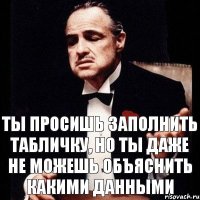 ТЫ ПРОСИШЬ ЗАПОЛНИТЬ ТАБЛИЧКУ, НО ТЫ ДАЖЕ НЕ МОЖЕШЬ ОБЪЯСНИТЬ КАКИМИ ДАННЫМИ

risovach.ru